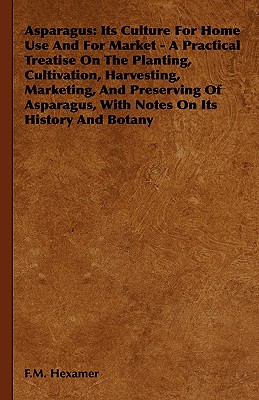 Asparagus: Its Culture For Home Use And For Market - A Practical Treatise On The Planting, Cultivation, Harvesting, Marketing, And Preserving Of Asparagus, With Notes On Its History And Botany

F.M. Hexamer